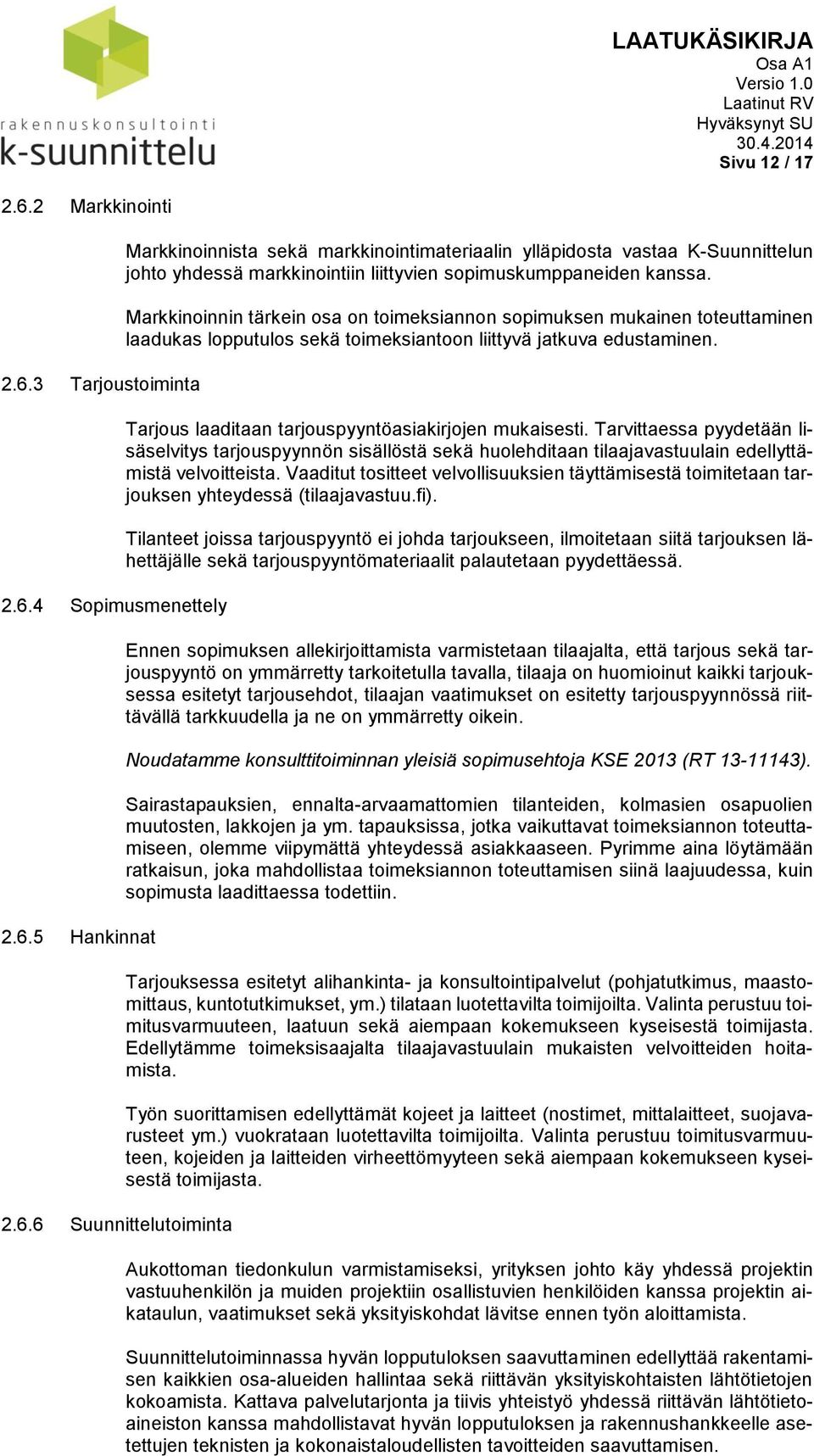 rakennuskonsultointi
k-suunnittelu

LAATUKÄSIKIRJA
Osa A1
Versio 1.0
Laatinut RV
Hyväksynyt SU
30.4.2014
Sivu 12 / 17

2.6.2 Markkinointi

Markkinoinnista sekä markkinointimateriaalin ylläpidosta vastaa K-Suunnittelun johto yhdessä markkinointiin liittyvien sopimuskumppaneiden kanssa.

Markkinoinnin tärkein osa on toimeksiannon sopimuksen mukainen toteuttaminen laadukas lopputulos sekä toimeksiantoon liittyvä jatkuva edustaminen.

2.6.3 Tarjoustoiminta

Tarjous laaditaan tarjouspyyntöasiakirjojen mukaisesti. Tarvittaessa pyydetään lisäselvitys tarjouspyynnön sisällöstä sekä huolehditaan tilaajavastuulain edellyttämistä velvoitteista. Vaaditut tositteet velvollisuuksien täyttämisestä toimitetaan tarjouksen yhteydessä (tilaajavastuu.fi).

Tilanteet joissa tarjouspyyntö ei johda tarjoukseen, ilmoitetaan siitä tarjouksen lähettäjälle sekä tarjouspyyntömateriaalit palautetaan pyydettäessä.

2.6.4 Sopimusmenettely

Ennen sopimuksen allekirjoittamista varmistetaan tilaajalta, että tarjous sekä tarjouspyyntö on ymmärretty tarkoitetulla tavalla, tilaaja on huomioinut kaikki tarjouksessa esitetyt tarjousehdot, tilaajan vaatimukset on esitetty tarjouspyynnössä riittävällä tarkkuudella ja ne on ymmärretty oikein.

Noudatamme konsulttitoiminnan yleisiä sopimusehtoja KSE 2013 (RT 13-11143).

Sairastapauksien, ennalta-arvaamattomien tilanteiden, kolmasien osapuolien muutosten, lakkojen ja ym. tapauksissa, jotka vaikuttavat toimeksiannon toteuttamiseen, olemme viipymättä yhteydessä asiakkaaseen. Pyrimme aina löytämään ratkaisun, joka mahdollistaa toimeksiannon toteuttamisen siinä laajuudessa, kuin sopimusta laadittaessa todettiin.

2.6.5 Hankinnat

Tarjouksessa esitetyt alihankinta- ja konsultointipalvelut (pohjatutkimus, maastomittaus, kuntotutkimukset, ym.) tilataan luotettavilta toimijoilta. Valinta perustuu toimitusvarmuuteen, laatuun sekä aiempaan kokemukseen kyseisestä toimijasta. Edellytämme toimeksisaajalta tilaajavastuulain mukaisten velvoitteiden hoitamista.

Työn suorittamisen edellyttämät kojeet ja laitteet (nostimet, mittalaitteet, suojavarusteet ym.) vuokrataan luotettavilta toimijoilta. Valinta perustuu toimitusvarmuuteen, kojeiden ja laitteiden virheettömyyteen sekä aiempaan kokemukseen kyseisestä toimijasta.

2.6.6 Suunnittelutoiminta

Aukottoman tiedonkulun varmistamiseksi, yrityksen johto käy yhdessä projektin vastuuhenkilön ja muiden projektiin osallistuvien henkilöiden kanssa projektin aikataulun, vaatimukset sekä yksityiskohdat lävitse ennen työn aloittamista.

Suunnittelutoiminnassa hyvän lopputuloksen saavuttaminen edellyttää rakentamisen kaikkien osa-alueiden hallintaa sekä riittävän yksityiskohtaisten lähtötietojen kokoamista. Kattava palvelutarjonta ja tiivis yhteistyö yhdessä riittävän lähtötietoaineiston kanssa mahdollistavat hyvän lopputuloksen ja rakennushankkeelle asetettujen teknisten ja kokonaistaloudellisten tavoitteiden saavuttamisen.